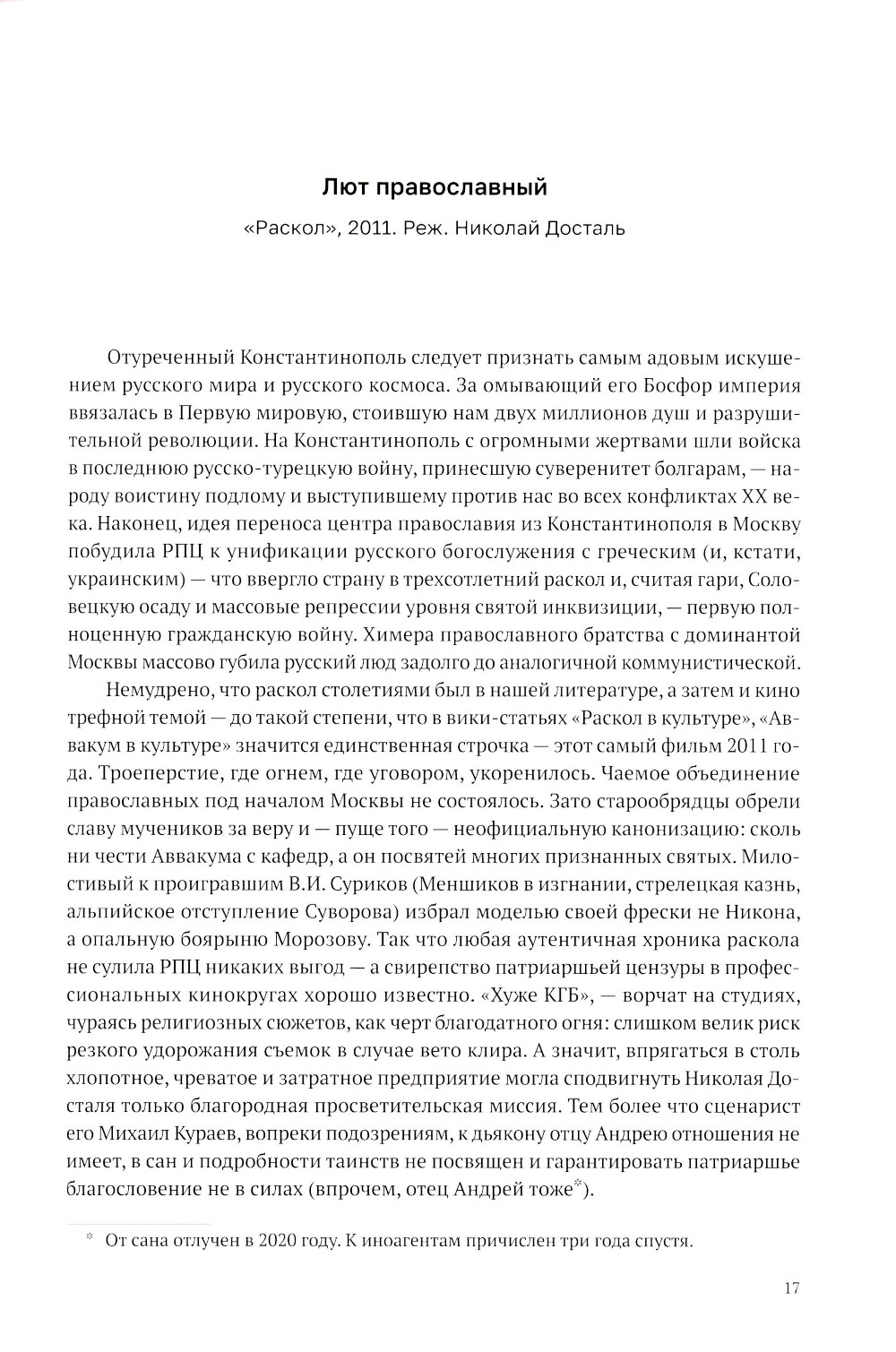 Лют православный

«Раскол», 2011. Реж. Николай Досталь

Отуреченный Константинополь следует признать самым адовым искушением русского мира и русского космоса. За омывающий его Босфор империя ввязалась в Первую мировую, стоившую нам двух миллионов душ и разрушительной революции. На Константинополь с огромными жертвами шли войска в последнюю русско-турецкую войну, принесшую суверенитет болгарам, — народу воистину подлому и выступившему против нас во всех конфликтах XX века. Наконец, идея переноса центра православия из Константинополя в Москву побудила РПЦ к унификации русского богослужения с греческим (и, кстати, украинским) — что ввергло страну в трехсотлетний раскол и, считая гари, Соловецкую осаду и массовые репрессии уровня святой инквизиции, — первую полноценную гражданскую войну. Химера православного братства с доминантой Москвы массово губила русский люд задолго до аналогичной коммунистической.

Немудрено, что раскол столетиями был в нашей литературе, а затем и кино трефной темой — до такой степени, что в вики-статьях «Раскол в культуре», «Аввакум в культуре» значится единственная строчка — этот самый фильм 2011 года. Троеперстие, где огнем, где уговором, укоренилось. Чаемое объединение православных под началом Москвы не состоялось. Зато старообрядцы обрели славу мучеников за веру и — пуще того — неофициальную канонизацию: сколь ни чести Аввакума с кафедр, а он посвятей многих признанных святых. Милостивый к проигравшим В.И. Суриков (Меншиков в изгнании, стрелецкая казнь, альпийское отступление Суворова) избрал моделью своей фрески не Никона, а опальную боярыню Морозову. Так что любая аутентичная хроника раскола не сулила РПЦ никаких выгод — а свирепство патриаршьей цензуры в профессиональных кинокругах хорошо известно. «Хуже КГБ», — ворчат на студиях, чураясь религиозных сюжетов, как черт благодатного огня: слишком велик риск резкого удорожания съемок в случае вето клира. А значит, впрягаться в столь хлопотное, чреватое и затратное предприятие могла сподвигнуть Николая Досталя только благородная просветительская миссия. Тем более что сценарист его Михаил Кураев, вопреки подозрениям, к дьякону отцу Андрею отношения не имеет, в сан и подробности таинств не посвящен и гарантировать патриаршье благословение не в силах (впрочем, отец Андрей тоже*).

* От сана отлучен в 2020 году. К иноагентам причислен три года спустя.

17